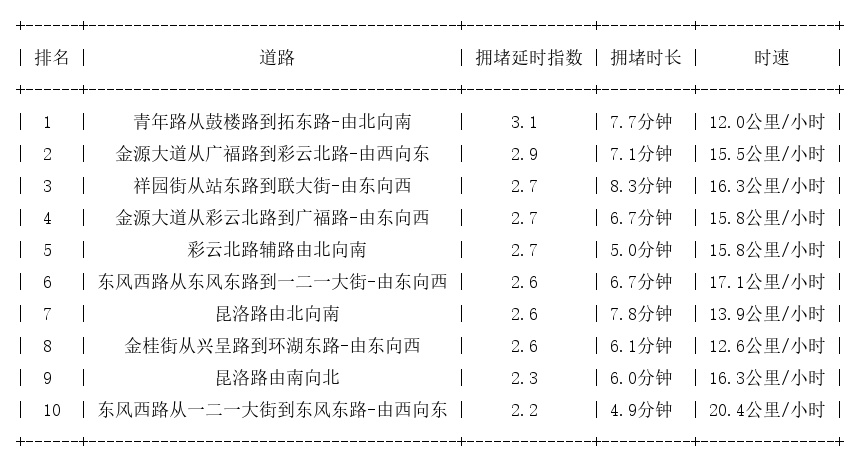 | 排名 | 道路 | 拥堵延时指数 | 拥堵时长 | 时速 |
|---|---|---|---|---|
| 1 | 青年路从鼓楼路到拓东路-由北向南 | 3.1 | 7.7分钟 | 12.0公里/小时 |
| 2 | 金源大道从广福路到彩云北路-由西向东 | 2.9 | 7.1分钟 | 15.5公里/小时 |
| 3 | 祥园街从站东路到联大街-由东向西 | 2.7 | 8.3分钟 | 16.3公里/小时 |
| 4 | 金源大道从彩云北路到广福路-由东向西 | 2.7 | 6.7分钟 | 15.8公里/小时 |
| 5 | 彩云北路辅路由北向南 | 2.7 | 5.0分钟 | 15.8公里/小时 |
| 6 | 东风西路从东风东路到一二一大街-由东向西 | 2.6 | 6.7分钟 | 17.1公里/小时 |
| 7 | 昆洛路由北向南 | 2.6 | 7.8分钟 | 13.9公里/小时 |
| 8 | 金桂街从兴呈路到环湖东路-由东向西 | 2.6 | 6.1分钟 | 12.6公里/小时 |
| 9 | 昆洛路由南向北 | 2.3 | 6.0分钟 | 16.3公里/小时 |
| 10 | 东风西路从一二一大街到东风东路-由西向东 | 2.2 | 4.9分钟 | 20.4公里/小时 |